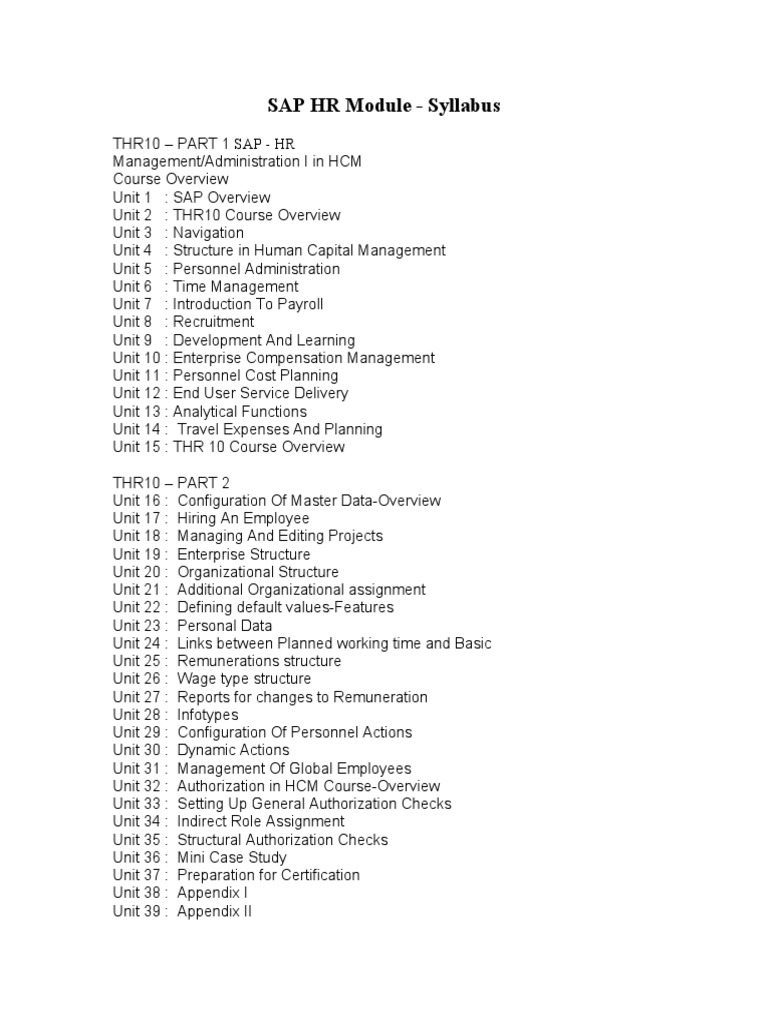 SAP HR Module - Syllabus

THR10 – PART 1 SAP - HR
Management/Administration I in HCM
Course Overview
Unit 1 : SAP Overview
Unit 2 : THR10 Course Overview
Unit 3 : Navigation
Unit 4 : Structure in Human Capital Management
Unit 5 : Personnel Administration
Unit 6 : Time Management
Unit 7 : Introduction To Payroll
Unit 8 : Recruitment
Unit 9 : Development And Learning
Unit 10 : Enterprise Compensation Management
Unit 11 : Personnel Cost Planning
Unit 12 : End User Service Delivery
Unit 13 : Analytical Functions
Unit 14 : Travel Expenses And Planning
Unit 15 : THR 10 Course Overview

THR10 – PART 2
Unit 16 : Configuration Of Master Data-Overview
Unit 17 : Hiring An Employee
Unit 18 : Managing And Editing Projects
Unit 19 : Enterprise Structure
Unit 20 : Organizational Structure
Unit 21 : Additional Organizational assignment
Unit 22 : Defining default values-Features
Unit 23 : Personal Data
Unit 24 : Links between Planned working time and Basic
Unit 25 : Remunerations structure
Unit 26 : Wage type structure
Unit 27 : Reports for changes to Remuneration
Unit 28 : Infotypes
Unit 29 : Configuration Of Personnel Actions
Unit 30 : Dynamic Actions
Unit 31 : Management Of Global Employees
Unit 32 : Authorization in HCM Course-Overview
Unit 33 : Setting Up General Authorization Checks
Unit 34 : Indirect Role Assignment
Unit 35 : Structural Authorization Checks
Unit 36 : Mini Case Study
Unit 37 : Preparation for Certification
Unit 38 : Appendix I
Unit 39 : Appendix II